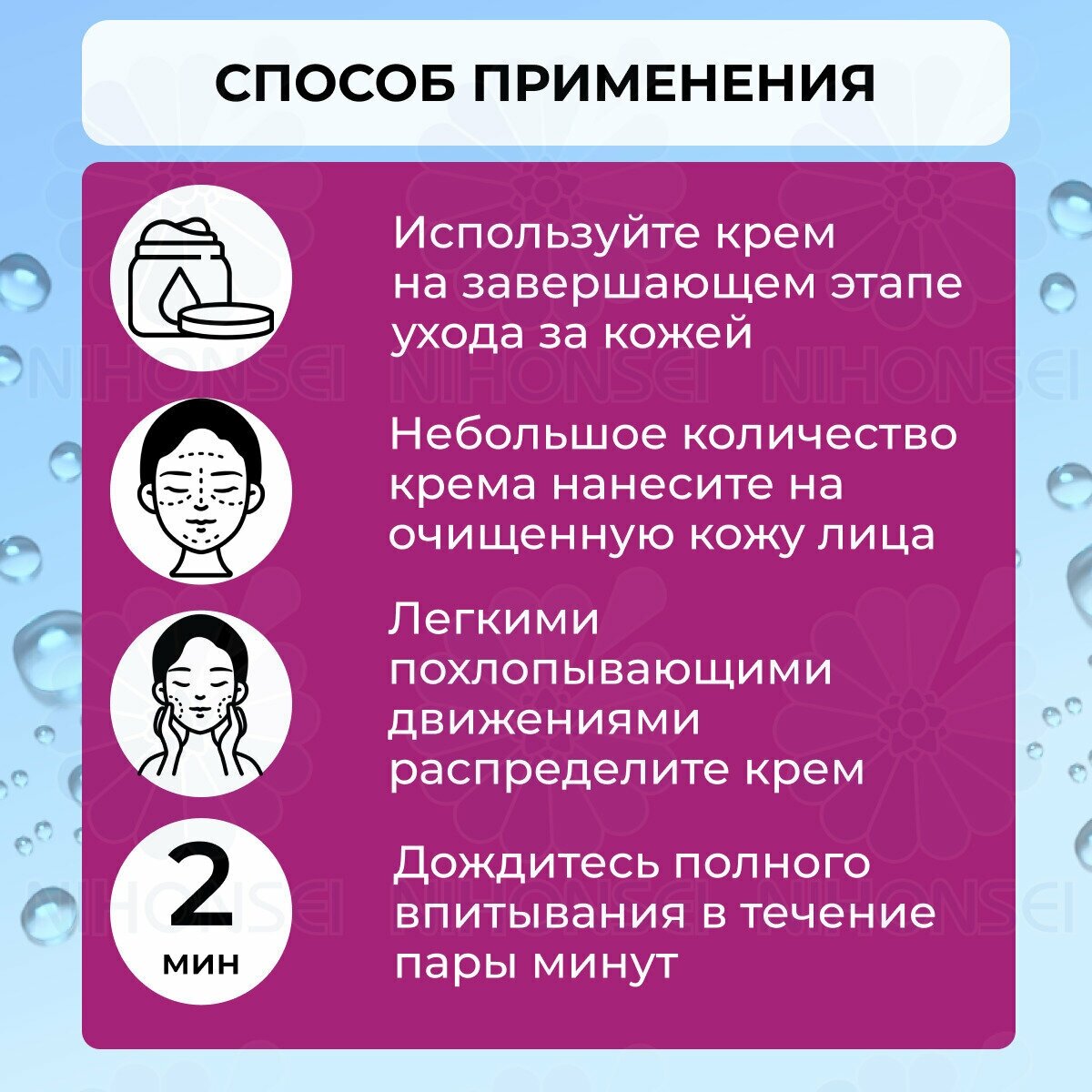 СПОСОБ ПРИМЕНЕНИЯ

Используйте крем на завершающем этапе ухода за кожей

Небольшое количество крема нанесите на очищенную кожу лица

Легкими похлопывающими движениями распределите крем

2
мин

Дождитесь полного впитывания в течение пары минут

NIHONSEI